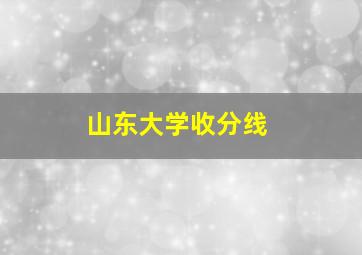 山东大学收分线